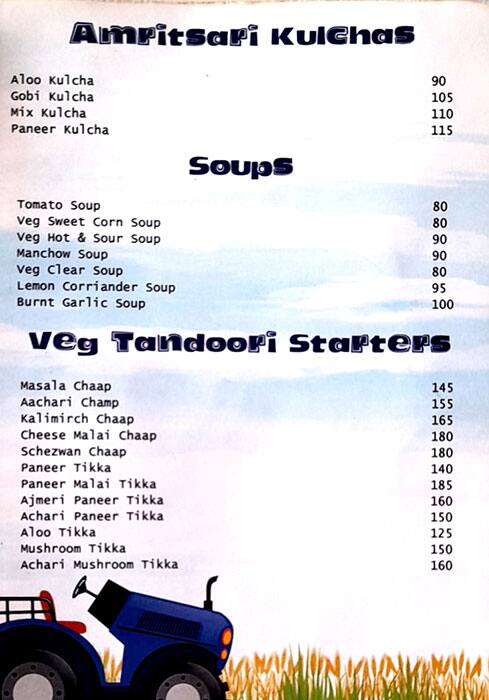 Amritsari Kulchas

| | |
|---|---|
| Aloo Kulcha | 90 |
| Gobi Kulcha | 105 |
| Mix Kulcha | 110 |
| Paneer Kulcha | 115 |

Soups

| | |
|---|---|
| Tomato Soup | 80 |
| Veg Sweet Corn Soup | 80 |
| Veg Hot & Sour Soup | 90 |
| Manchow Soup | 90 |
| Veg Clear Soup | 80 |
| Lemon Corriander Soup | 95 |
| Burnt Garlic Soup | 100 |

Veg Tandoori Starters

| | |
|---|---|
| Masala Chaap | 145 |
| Aachari Champ | 155 |
| Kalimirch Chaap | 165 |
| Cheese Malai Chaap | 180 |
| Schezwan Chaap | 180 |
| Paneer Tikka | 140 |
| Paneer Malai Tikka | 185 |
| Ajmeri Paneer Tikka | 160 |
| Achari Paneer Tikka | 150 |
| Aloo Tikka | 125 |
| Mushroom Tikka | 150 |
| Achari Mushroom Tikka | 160 |